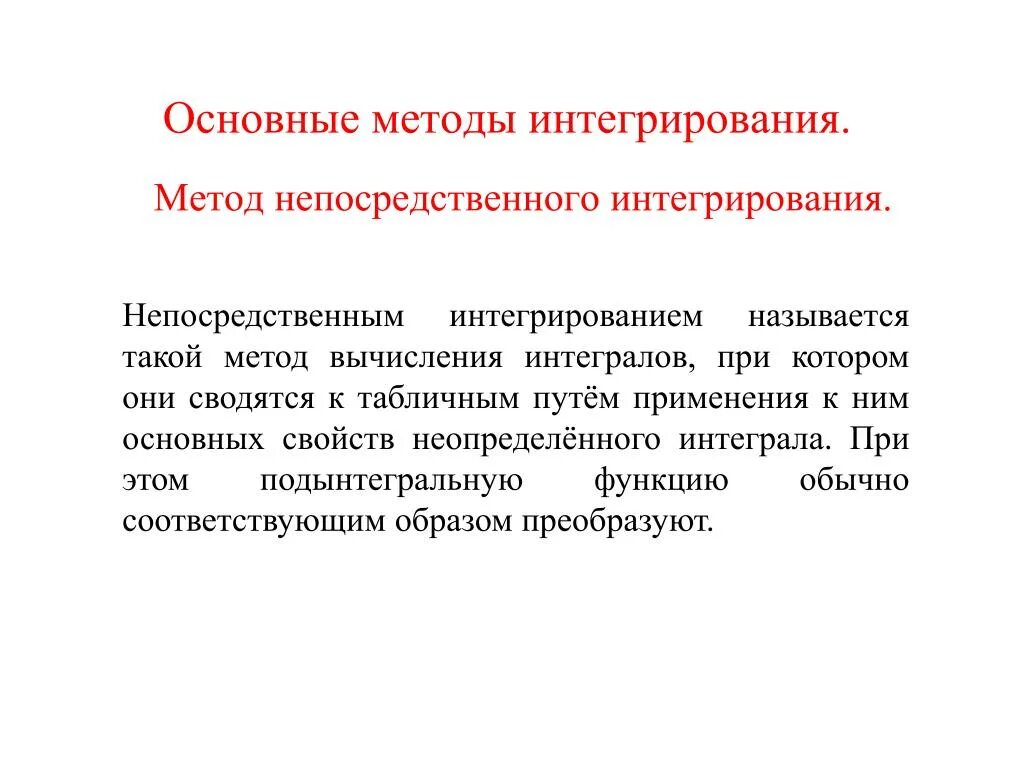 Основные методы интегрирования.

Метод непосредственного интегрирования.

Непосредственным интегрированием называется такой метод вычисления интегралов, при котором они сводятся к табличным путём применения к ним основных свойств неопределённого интеграла. При этом подынтегральную функцию обычно соответствующим образом преобразуют.